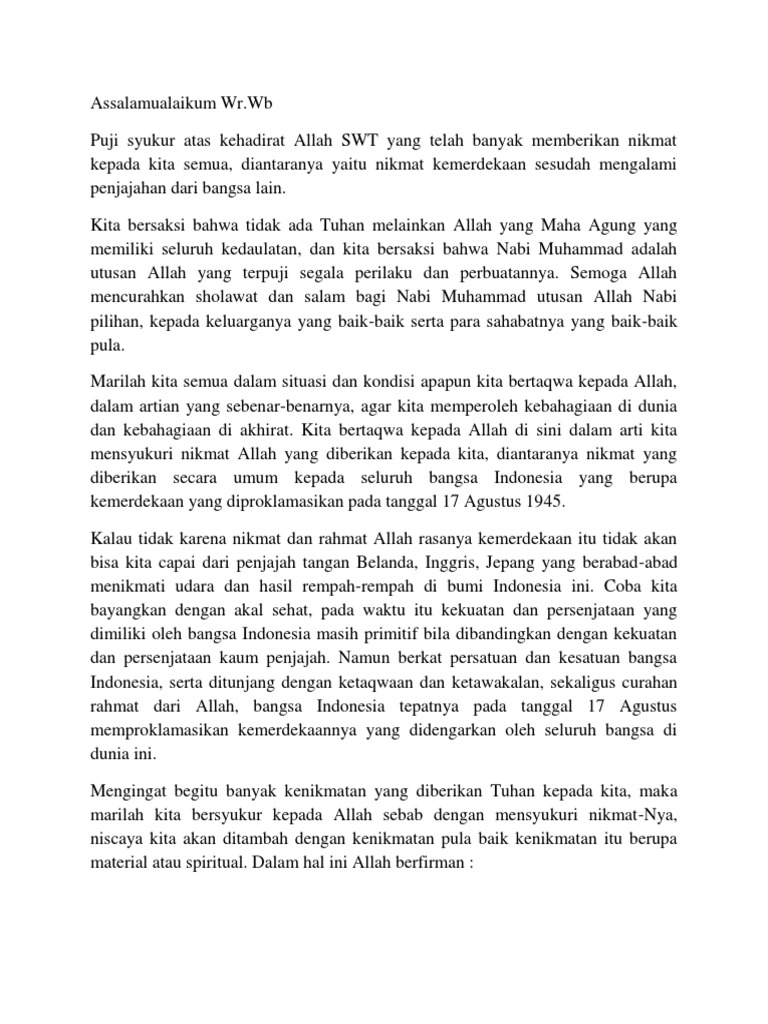 Assalamualaikum Wr.Wb

Puji syukur atas kehadirat Allah SWT yang telah banyak memberikan nikmat kepada kita semua, diantaranya yaitu nikmat kemerdekaan sesudah mengalami penjajahan dari bangsa lain.

Kita bersaksi bahwa tidak ada Tuhan melainkan Allah yang Maha Agung yang memiliki seluruh kedaulatan, dan kita bersaksi bahwa Nabi Muhammad adalah utusan Allah yang terpuji segala perilaku dan perbuatannya. Semoga Allah mencurahkan sholawat dan salam bagi Nabi Muhammad utusan Allah Nabi pilihan, kepada keluarganya yang baik-baik serta para sahabatnya yang baik-baik pula.

Marilah kita semua dalam situasi dan kondisi apapun kita bertaqwa kepada Allah, dalam artian yang sebenar-benarnya, agar kita memperoleh kebahagiaan di dunia dan kebahagiaan di akhirat. Kita bertaqwa kepada Allah di sini dalam arti kita mensyukuri nikmat Allah yang diberikan kepada kita, diantaranya nikmat yang diberikan secara umum kepada seluruh bangsa Indonesia yang berupa kemerdekaan yang diproklamasikan pada tanggal 17 Agustus 1945.

Kalau tidak karena nikmat dan rahmat Allah rasanya kemerdekaan itu tidak akan bisa kita capai dari penjajah tangan Belanda, Inggris, Jepang yang berabad-abad menikmati udara dan hasil rempah-rempah di bumi Indonesia ini. Coba kita bayangkan dengan akal sehat, pada waktu itu kekuatan dan persenjataan yang dimiliki oleh bangsa Indonesia masih primitif bila dibandingkan dengan kekuatan dan persenjataan kaum penjajah. Namun berkat persatuan dan kesatuan bangsa Indonesia, serta ditunjang dengan ketaqwaan dan ketawakalan, sekaligus curahan rahmat dari Allah, bangsa Indonesia tepatnya pada tanggal 17 Agustus memproklamasikan kemerdekaannya yang didengarkan oleh seluruh bangsa di dunia ini.

Mengingat begitu banyak kenikmatan yang diberikan Tuhan kepada kita, maka marilah kita bersyukur kepada Allah sebab dengan mensyukuri nikmat-Nya, niscaya kita akan ditambah dengan kenikmatan pula baik kenikmatan itu berupa material atau spiritual. Dalam hal ini Allah berfirman :